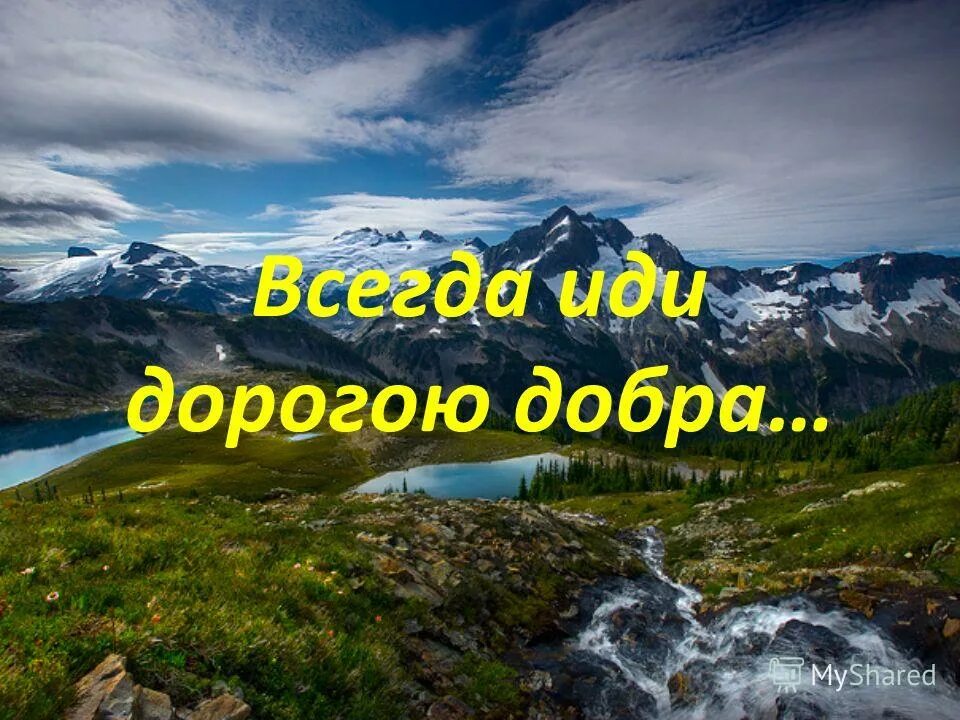 Всегда иди дорогою добра…

MyShared